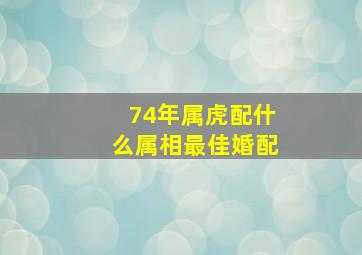 74年属虎配什么属相最佳婚配